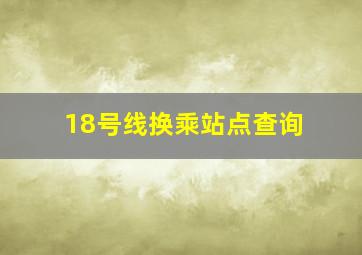 18号线换乘站点查询